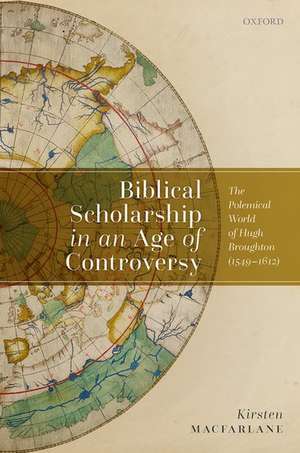 OXFORD

Biblical Scholarship in an Age of Controversy

The Polemical World of Hugh Broughton (1549–1612)

Kirsten MACFARLANE